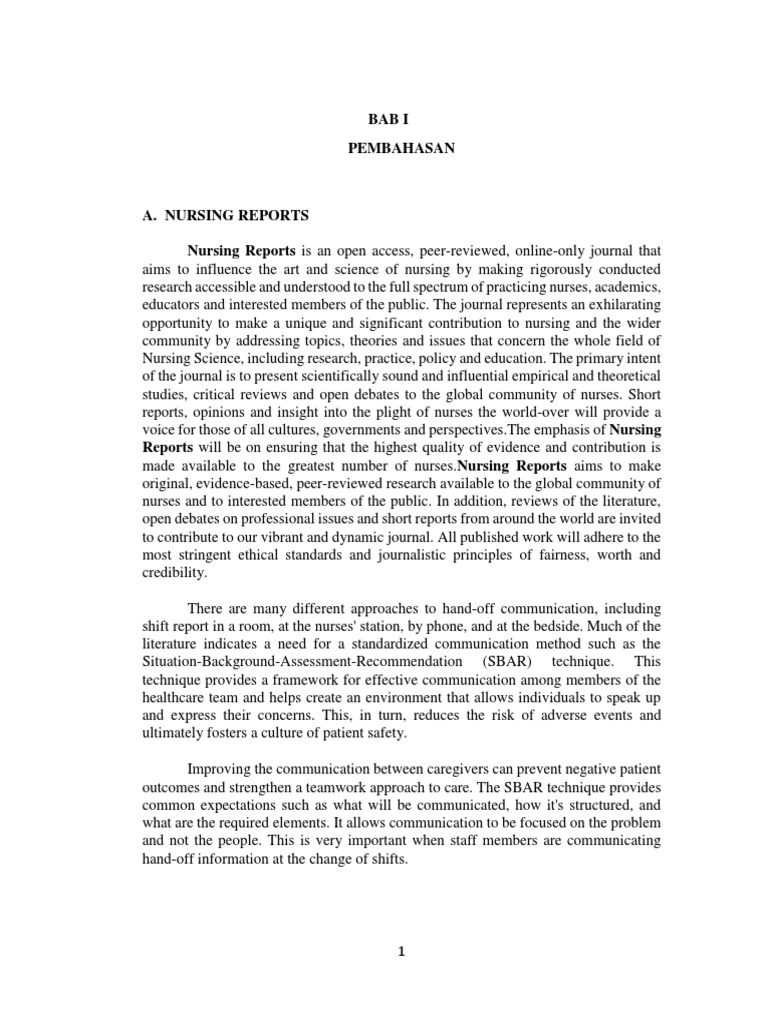 BAB I

PEMBAHASAN

A. NURSING REPORTS

Nursing Reports is an open access, peer-reviewed, online-only journal that aims to influence the art and science of nursing by making rigorously conducted research accessible and understood to the full spectrum of practicing nurses, academics, educators and interested members of the public. The journal represents an exhilarating opportunity to make a unique and significant contribution to nursing and the wider community by addressing topics, theories and issues that concern the whole field of Nursing Science, including research, practice, policy and education. The primary intent of the journal is to present scientifically sound and influential empirical and theoretical studies, critical reviews and open debates to the global community of nurses. Short reports, opinions and insight into the plight of nurses the world-over will provide a voice for those of all cultures, governments and perspectives.The emphasis of Nursing Reports will be on ensuring that the highest quality of evidence and contribution is made available to the greatest number of nurses.Nursing Reports aims to make original, evidence-based, peer-reviewed research available to the global community of nurses and to interested members of the public. In addition, reviews of the literature, open debates on professional issues and short reports from around the world are invited to contribute to our vibrant and dynamic journal. All published work will adhere to the most stringent ethical standards and journalistic principles of fairness, worth and credibility.

There are many different approaches to hand-off communication, including shift report in a room, at the nurses' station, by phone, and at the bedside. Much of the literature indicates a need for a standardized communication method such as the Situation-Background-Assessment-Recommendation (SBAR) technique. This technique provides a framework for effective communication among members of the healthcare team and helps create an environment that allows individuals to speak up and express their concerns. This, in turn, reduces the risk of adverse events and ultimately fosters a culture of patient safety.

Improving the communication between caregivers can prevent negative patient outcomes and strengthen a teamwork approach to care. The SBAR technique provides common expectations such as what will be communicated, how it's structured, and what are the required elements. It allows communication to be focused on the problem and not the people. This is very important when staff members are communicating hand-off information at the change of shifts.

1